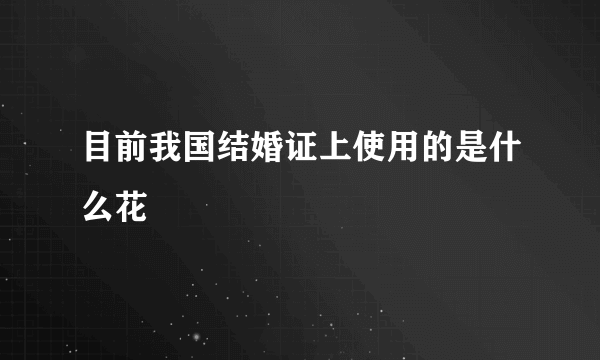 目前我国结婚证上使用的是什么花